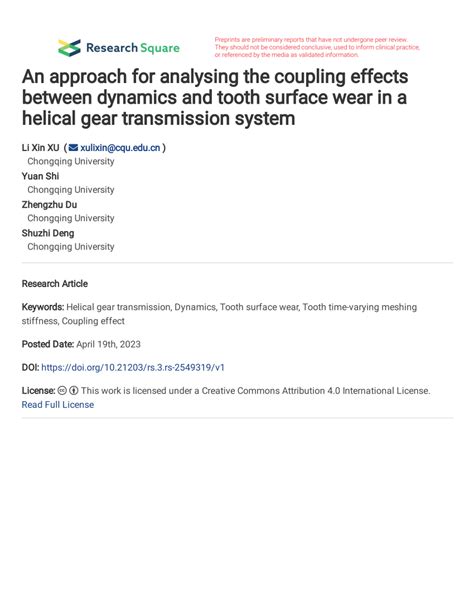 Research Square

Preprints are preliminary reports that have not undergone peer review. They should not be considered conclusive, used to inform clinical practice, or referenced by the media as validated information.

An approach for analysing the coupling effects between dynamics and tooth surface wear in a helical gear transmission system

Li Xin XU ( xulixin@cqu.edu.cn )
Chongqing University
Yuan Shi
Chongqing University
Zhengzhu Du
Chongqing University
Shuzhi Deng
Chongqing University

Research Article

Keywords: Helical gear transmission, Dynamics, Tooth surface wear, Tooth time-varying meshing stiffness, Coupling effect

Posted Date: April 19th, 2023

DOI: https://doi.org/10.21203/rs.3.rs-2549319/v1

License: This work is licensed under a Creative Commons Attribution 4.0 International License.
Read Full License